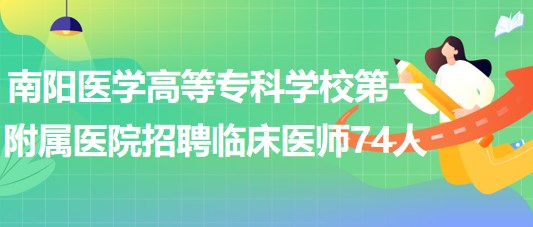 南阳医学高等专科学校第一附属医院招聘临床医师74人